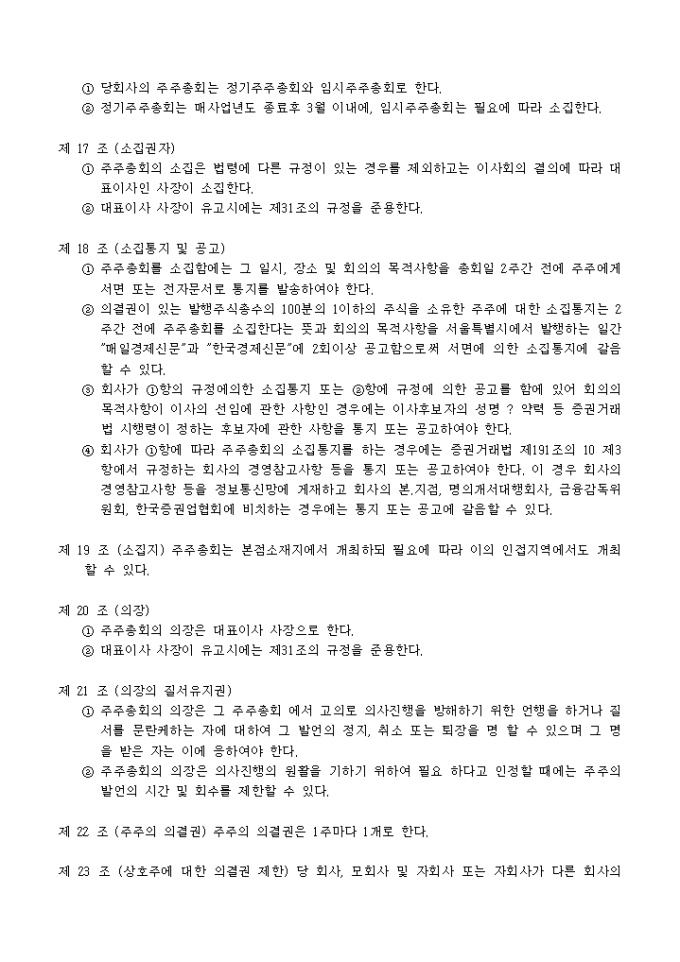 ① 당회사의 주주총회는 정기주주총회와 임시주주총회로 한다.
② 정기주주총회는 매사업년도 종료후 3월 이내에, 임시주주총회는 필요에 따라 소집한다.

제 17 조 (소집권자)
① 주주총회의 소집은 법령에 다른 규정이 있는 경우를 제외하고는 이사회의 결의에 따라 대표이사인 사장이 소집한다.
② 대표이사 사장이 유고시에는 제31조의 규정을 준용한다.

제 18 조 (소집통지 및 공고)
① 주주총회를 소집함에는 그 일시, 장소 및 회의의 목적사항을 총회일 2주간 전에 주주에게 서면 또는 전자문서로 통지를 발송하여야 한다.
② 의결권이 있는 발행주식총수의 100분의 1이하의 주식을 소유한 주주에 대한 소집통지는 2주간 전에 주주총회를 소집한다는 뜻과 회의의 목적사항을 서울특별시에서 발행하는 일간 "매일경제신문"과 "한국경제신문"에 2회이상 공고함으로써 서면에 의한 소집통지에 갈음할 수 있다.
③ 회사가 ①항의 규정에의한 소집통지 또는 ②항에 규정에 의한 공고를 함에 있어 회의의 목적사항이 이사의 선임에 관한 사항인 경우에는 이사후보자의 성명 ? 약력 등 증권거래법 시행령이 정하는 후보자에 관한 사항을 통지 또는 공고하여야 한다.
④ 회사가 ①항에 따라 주주총회의 소집통지를 하는 경우에는 증권거래법 제191조의 10 제3항에서 규정하는 회사의 경영참고사항 등을 통지 또는 공고하여야 한다. 이 경우 회사의 경영참고사항 등을 정보통신망에 게재하고 회사의 본.지점, 명의개서대행회사, 금융감독위원회, 한국증권업협회에 비치하는 경우에는 통지 또는 공고에 갈음할 수 있다.

제 19 조 (소집지) 주주총회는 본점소재지에서 개최하되 필요에 따라 이의 인접지역에서도 개최할 수 있다.

제 20 조 (의장)
① 주주총회의 의장은 대표이사 사장으로 한다.
② 대표이사 사장이 유고시에는 제31조의 규정을 준용한다.

제 21 조 (의장의 질서유지권)
① 주주총회의 의장은 그 주주총회 에서 고의로 의사진행을 방해하기 위한 언행을 하거나 질서를 문란케하는 자에 대하여 그 발언의 정지, 취소 또는 퇴장을 명 할 수 있으며 그 명을 받은 자는 이에 응하여야 한다.
② 주주총회의 의장은 의사진행의 원활을 기하기 위하여 필요 하다고 인정할 때에는 주주의 발언의 시간 및 회수를 제한할 수 있다.

제 22 조 (주주의 의결권) 주주의 의결권은 1주마다 1개로 한다.

제 23 조 (상호주에 대한 의결권 제한) 당 회사, 모회사 및 자회사 또는 자회사가 다른 회사의